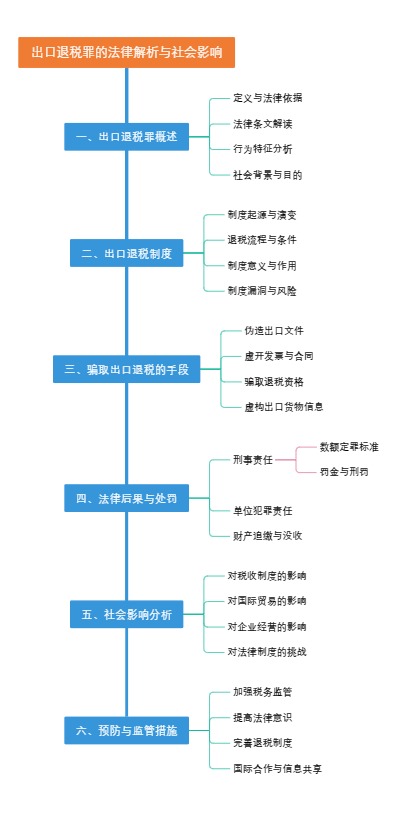 出口退税罪的法律解析与社会影响

一、出口退税罪概述
定义与法律依据
法律条文解读
行为特征分析
社会背景与目的

二、出口退税制度
制度起源与演变
退税流程与条件
制度意义与作用
制度漏洞与风险

三、骗取出口退税的手段
伪造出口文件
虚开发票与合同
骗取退税资格
虚构出口货物信息

四、法律后果与处罚
刑事责任
数额定罪标准
罚金与刑罚
单位犯罪责任
财产追缴与没收

五、社会影响分析
对税收制度的影响
对国际贸易的影响
对企业经营的影响
对法律制度的挑战

六、预防与监管措施
加强税务监管
提高法律意识
完善退税制度
国际合作与信息共享